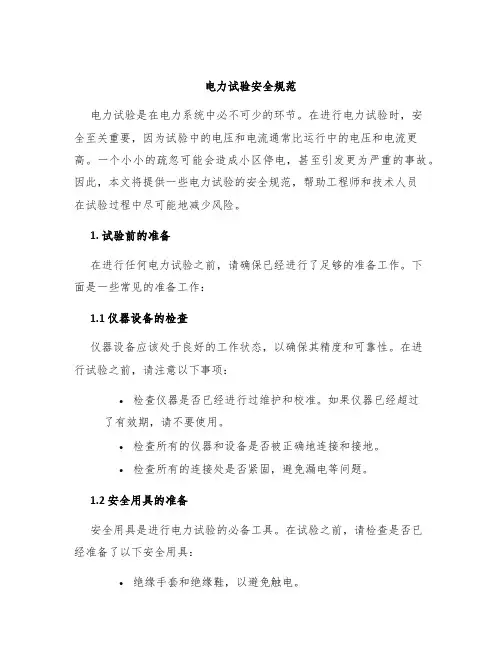 电力试验安全规范

电力试验是在电力系统中必不可少的环节。在进行电力试验时，安全至关重要，因为试验中的电压和电流通常比运行中的电压和电流更高。一个小小的疏忽可能会造成小区停电，甚至引发更为严重的事故。因此，本文将提供一些电力试验的安全规范，帮助工程师和技术人员在试验过程中尽可能地减少风险。

1. 试验前的准备

在进行任何电力试验之前，请确保已经进行了足够的准备工作。下面是一些常见的准备工作：

1.1 仪器设备的检查

仪器设备应该处于良好的工作状态，以确保其精度和可靠性。在进行试验之前，请注意以下事项：

• 检查仪器是否已经进行过维护和校准。如果仪器已经超过了有效期，请不要使用。
• 检查所有的仪器和设备是否被正确地连接和接地。
• 检查所有的连接处是否紧固，避免漏电等问题。

1.2 安全用具的准备

安全用具是进行电力试验的必备工具。在试验之前，请检查是否已经准备了以下安全用具：

• 绝缘手套和绝缘鞋，以避免触电。